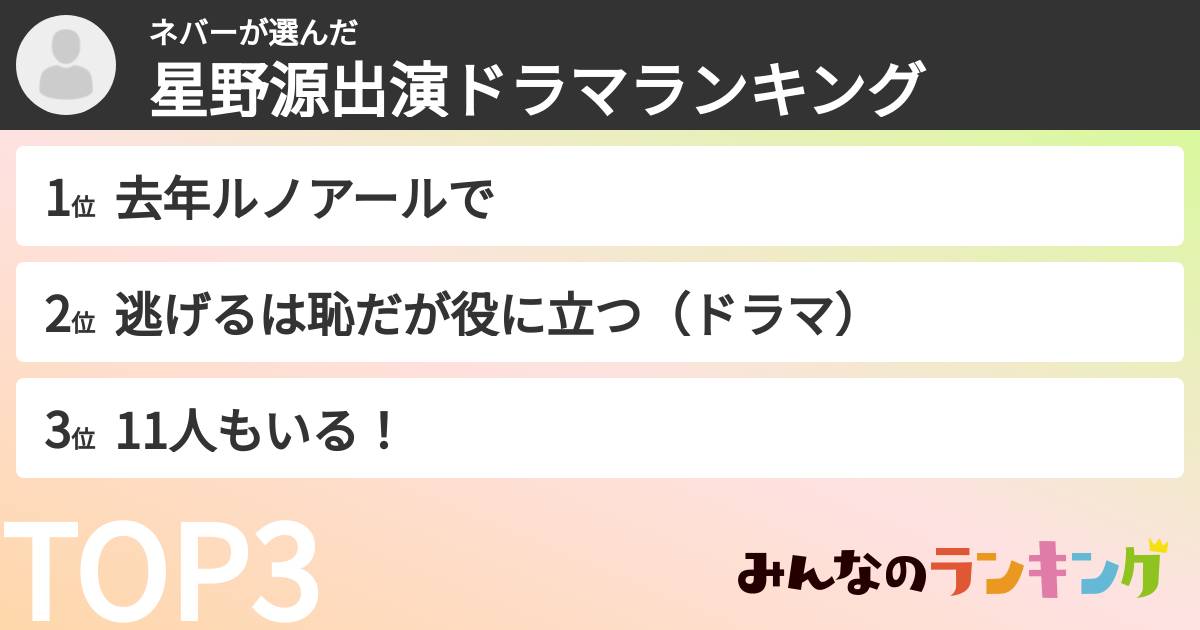 ネバーが選んだ
星野源出演ドラマランキング

1位 去年ルノアールで

2位 逃げるは恥だが役に立つ（ドラマ）

3位 11人もいる！

TOP3

みんなのランキング